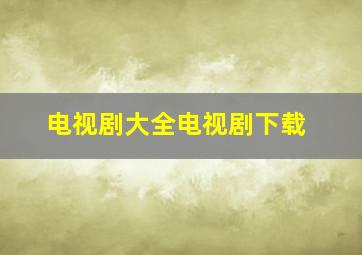 电视剧大全电视剧下载